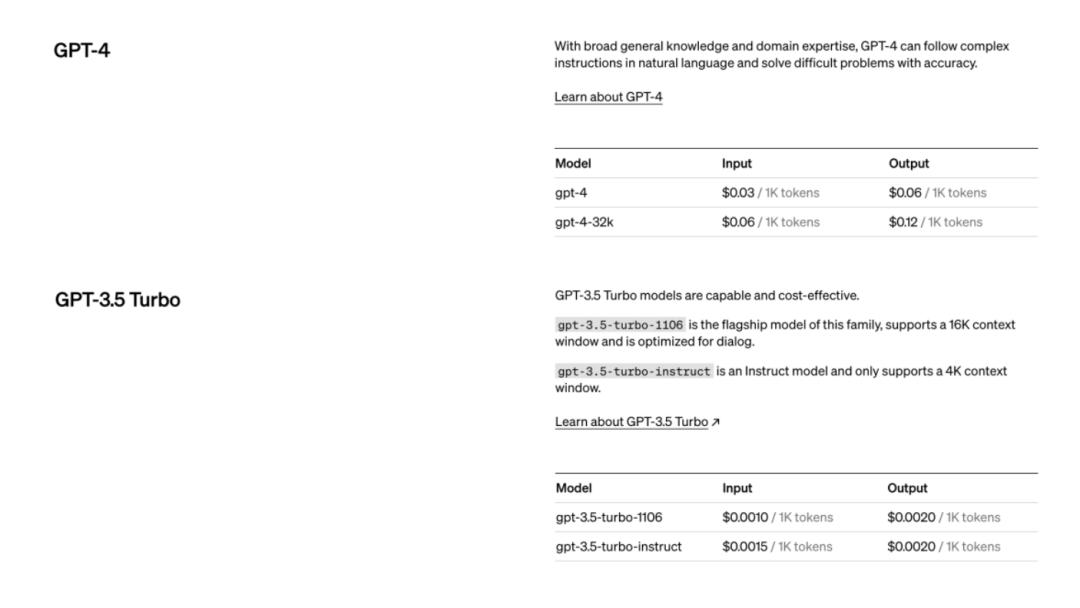 GPT-4

With broad general knowledge and domain expertise, GPT-4 can follow complex instructions in natural language and solve difficult problems with accuracy.

Learn about GPT-4

| Model | Input | Output |
|---|---|---|
| gpt-4 | \$0.03 / 1K tokens | \$0.06 / 1K tokens |
| gpt-4-32k | \$0.06 / 1K tokens | \$0.12 / 1K tokens |

GPT-3.5 Turbo

GPT-3.5 Turbo models are capable and cost-effective.

gpt-3.5-turbo-1106 is the flagship model of this family, supports a 16K context window and is optimized for dialog.

gpt-3.5-turbo-instruct is an Instruct model and only supports a 4K context window.

Learn about GPT-3.5 Turbo ↗

| Model | Input | Output |
|---|---|---|
| gpt-3.5-turbo-1106 | \$0.0010 / 1K tokens | \$0.0020 / 1K tokens |
| gpt-3.5-turbo-instruct | \$0.0015 / 1K tokens | \$0.0020 / 1K tokens |